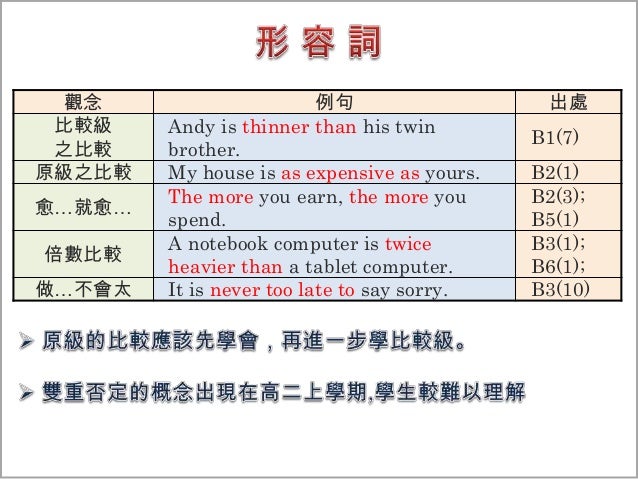 形容詞

| 觀念 | 例句 | 出處 |
|---|---|---|
| 比較級之比較 | Andy is thinner than his twin brother. | B1(7) |
| 原級之比較 | My house is as expensive as yours. | B2(1) |
| 愈…就愈… | The more you earn, the more you spend. | B2(3); B5(1) |
| 倍數比較 | A notebook computer is twice heavier than a tablet computer. | B3(1); B6(1); |
| 做…不會太 | It is never too late to say sorry. | B3(10) |

➢ 原級的比較應該先學會，再進一步學比較級。

➢ 雙重否定的概念出現在高二上學期,學生較難以理解